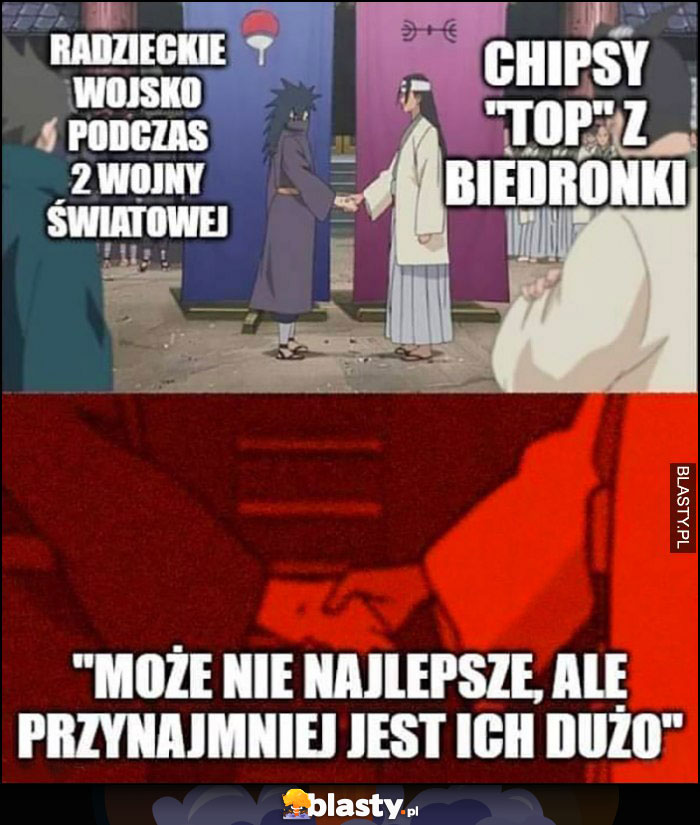 RADZIECKIE WOJSKO PODCZAS 2 WOJNY ŚWIATOWEJ

CHIPSY "TOP" Z BIEDRONKI

BLASTY.PL

"MOŻE NIE NAJLEPSZE, ALE PRZYNAJMNIEJ JEST ICH DUŻO"

blasty.pl